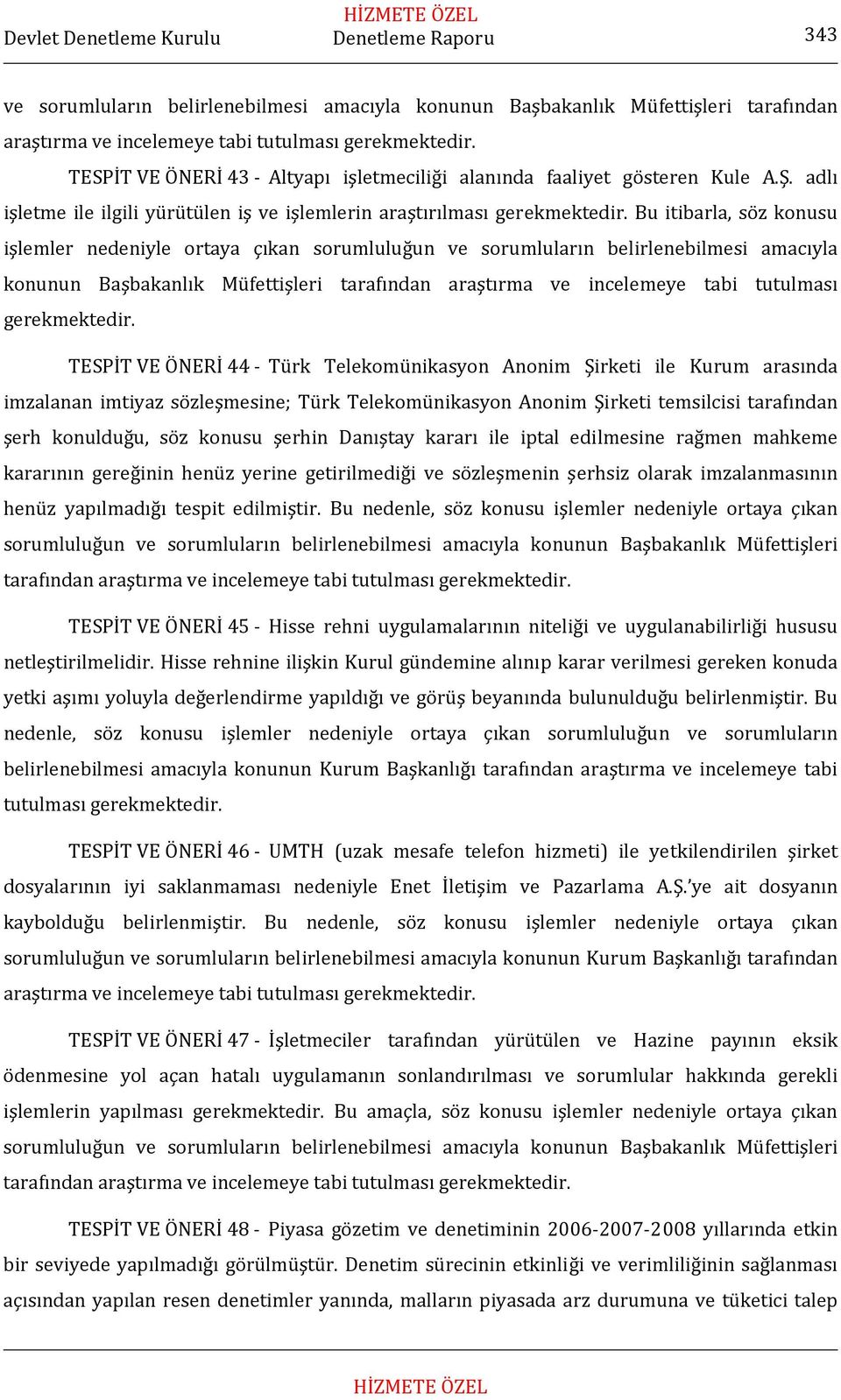 HİZMETE ÖZEL
Devlet Denetleme Kurulu Denetleme Raporu 343

ve sorumluların belirlenebilmesi amacıyla konunun Başbakanlık Müfettişleri tarafından araştırma ve incelemeye tabi tutulması gerekmektedir.

TESPİT VE ÖNERİ 43 - Altyapı işletmeciliği alanında faaliyet gösteren Kule A.Ş. adlı işletme ile ilgili yürütülen iş ve işlemlerin araştırılması gerekmektedir. Bu itibarla, söz konusu işlemler nedeniyle ortaya çıkan sorumluluğun ve sorumluların belirlenebilmesi amacıyla konunun Başbakanlık Müfettişleri tarafından araştırma ve incelemeye tabi tutulması gerekmektedir.

TESPİT VE ÖNERİ 44 - Türk Telekomünikasyon Anonim Şirketi ile Kurum arasında imzalanan imtiyaz sözleşmesine; Türk Telekomünikasyon Anonim Şirketi temsilcisi tarafından şerh konulduğu, söz konusu şerhin Danıştay kararı ile iptal edilmesine rağmen mahkeme kararının gereğinin henüz yerine getirilmediği ve sözleşmenin şerhsiz olarak imzalanmasının henüz yapılmadığı tespit edilmiştir. Bu nedenle, söz konusu işlemler nedeniyle ortaya çıkan sorumluluğun ve sorumluların belirlenebilmesi amacıyla konunun Başbakanlık Müfettişleri tarafından araştırma ve incelemeye tabi tutulması gerekmektedir.

TESPİT VE ÖNERİ 45 - Hisse rehni uygulamalarının niteliği ve uygulanabilirliği hususu netleştirilmelidir. Hisse rehnine ilişkin Kurul gündemine alınıp karar verilmesi gereken konuda yetki aşımı yoluyla değerlendirme yapıldığı ve görüş beyanında bulunulduğu belirlenmiştir. Bu nedenle, söz konusu işlemler nedeniyle ortaya çıkan sorumluluğun ve sorumluların belirlenebilmesi amacıyla konunun Kurum Başkanlığı tarafından araştırma ve incelemeye tabi tutulması gerekmektedir.

TESPİT VE ÖNERİ 46 - UMTH (uzak mesafe telefon hizmeti) ile yetkilendirilen şirket dosyalarının iyi saklanmaması nedeniyle Enet İletişim ve Pazarlama A.Ş.'ye ait dosyanın kaybolduğu belirlenmiştir. Bu nedenle, söz konusu işlemler nedeniyle ortaya çıkan sorumluluğun ve sorumluların belirlenebilmesi amacıyla konunun Kurum Başkanlığı tarafından araştırma ve incelemeye tabi tutulması gerekmektedir.

TESPİT VE ÖNERİ 47 - İşletmeciler tarafından yürütülen ve Hazine payının eksik ödenmesine yol açan hatalı uygulamanın sonlandırılması ve sorumlular hakkında gerekli işlemlerin yapılması gerekmektedir. Bu amaçla, söz konusu işlemler nedeniyle ortaya çıkan sorumluluğun ve sorumluların belirlenebilmesi amacıyla konunun Başbakanlık Müfettişleri tarafından araştırma ve incelemeye tabi tutulması gerekmektedir.

TESPİT VE ÖNERİ 48 - Piyasa gözetim ve denetiminin 2006-2007-2008 yıllarında etkin bir seviyede yapılmadığı görülmüştür. Denetim sürecinin etkinliği ve verimliliğinin sağlanması açısından yapılan resen denetimler yanında, malların piyasada arz durumuna ve tüketici talep

HİZMETE ÖZEL